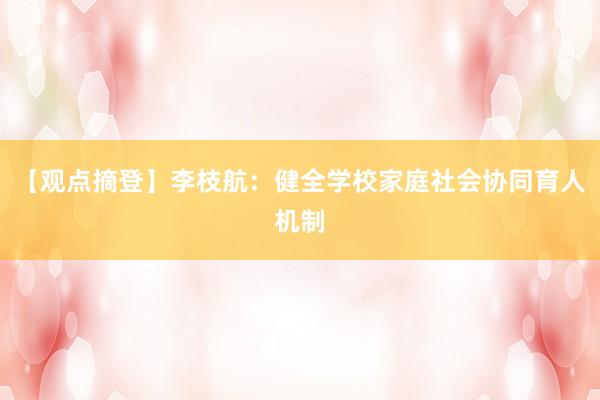 【观点摘登】李枝航：健全学校家庭社会协同育人机制